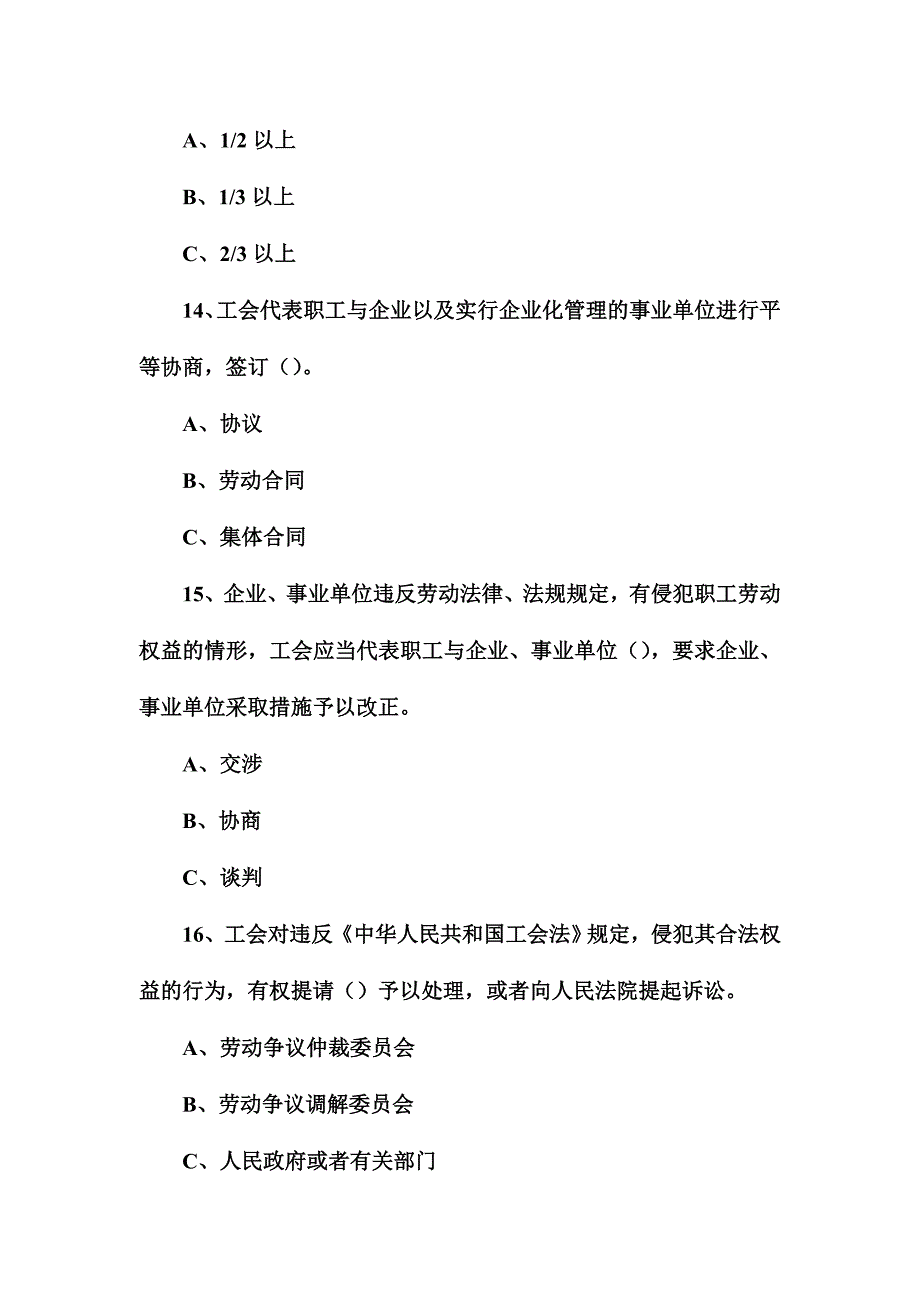 A、1/2 以上

B、1/3 以上

C、2/3 以上

14、工会代表职工与企业以及实行企业化管理的事业单位进行平等协商，签订（）。

A、协议

B、劳动合同

C、集体合同

15、企业、事业单位违反劳动法律、法规规定，有侵犯职工劳动权益的情形，工会应当代表职工与企业、事业单位（），要求企业、事业单位采取措施予以改正。

A、交涉

B、协商

C、谈判

16、工会对违反《中华人民共和国工会法》规定，侵犯其合法权益的行为，有权提请（）予以处理，或者向人民法院提起诉讼。

A、劳动争议仲裁委员会

B、劳动争议调解委员会

C、人民政府或者有关部门